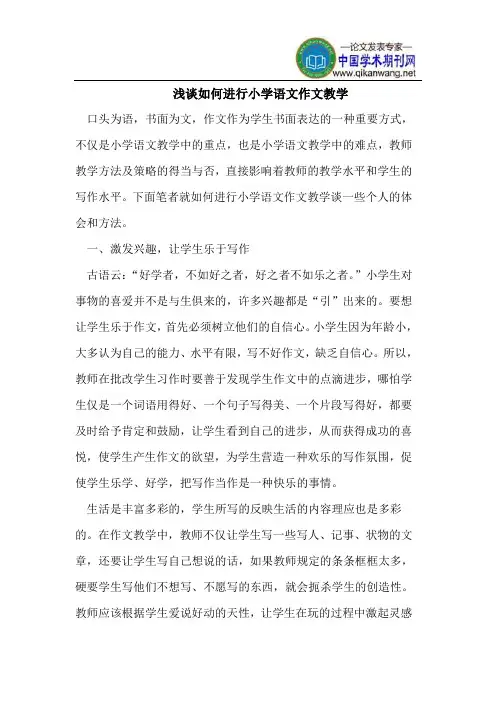 —论文发表专家—
中国学术期刊网
www.qikanwang.net

浅谈如何进行小学语文作文教学

口头为语，书面为文，作文作为学生书面表达的一种重要方式，不仅是小学语文教学中的重点，也是小学语文教学中的难点，教师教学方法及策略的得当与否，直接影响着教师的教学水平和学生的写作水平。下面笔者就如何进行小学语文作文教学谈一些个人的体会和方法。

一、激发兴趣，让学生乐于写作

古语云：“好学者，不如好之者，好之者不如乐之者。”小学生对事物的喜爱并不是与生俱来的，许多兴趣都是“引”出来的。要想让学生乐于作文，首先必须树立他们的自信心。小学生因为年龄小，大多认为自己的能力、水平有限，写不好作文，缺乏自信心。所以，教师在批改学生习作时要善于发现学生作文中的点滴进步，哪怕学生仅是一个词语用得好、一个句子写得美、一个片段写得好，都要及时给予肯定和鼓励，让学生看到自己的进步，从而获得成功的喜悦，使学生产生作文的欲望，为学生营造一种欢乐的写作氛围，促使学生乐学、好学，把写作当作是一种快乐的事情。

生活是丰富多彩的，学生所写的反映生活的内容理应也是多彩的。在作文教学中，教师不仅让学生写一些写人、记事、状物的文章，还要让学生写自己想说的话，如果教师规定的条条框框太多，硬要学生写他们不想写、不愿写的东西，就会扼杀学生的创造性。教师应该根据学生爱说好动的天性，让学生在玩的过程中激起灵感